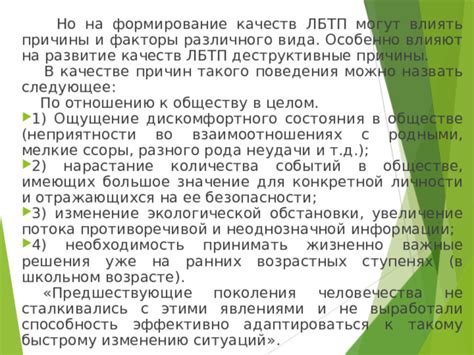 Но на формирование качеств ЛБТП могут влиять причины и факторы различного вида. Особенно влияют на развитие качеств ЛБТП деструктивные причины.

В качестве причин такого поведения можно назвать следующее:

По отношению к обществу в целом.

1) Ощущение дискомфортного состояния в обществе (неприятности во взаимоотношениях с родными, мелкие ссоры, разного рода неудачи и т.д.);

2) нарастание количества событий в обществе, имеющих большое значение для конкретной личности и отражающихся на ее безопасности;

3) изменение экологической обстановки, увеличение потока противоречивой и неоднозначной информации;

4) необходимость принимать жизненно важные решения уже на ранних возрастных ступенях (в школьном возрасте).

«Предшествующие поколения человечества не сталкивались с этими явлениями и не выработали способность эффективно адаптироваться к такому быстрому изменению ситуаций».